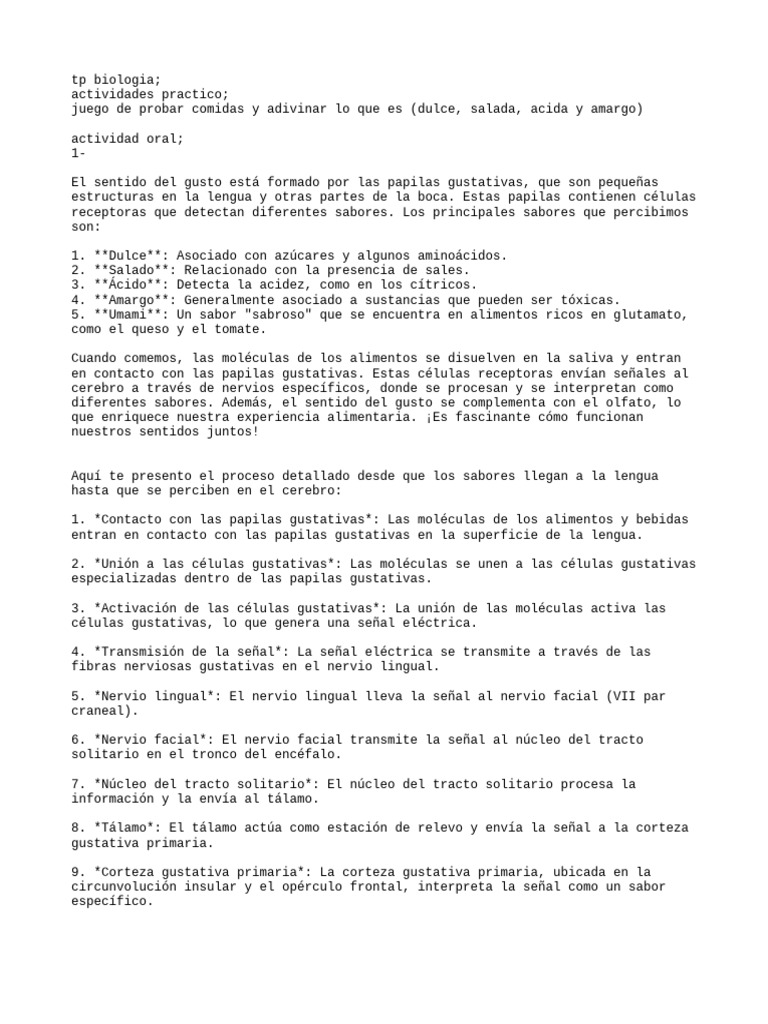 tp biologia;
actividades practico;
juego de probar comidas y adivinar lo que es (dulce, salada, acida y amargo)

actividad oral;
1-

El sentido del gusto está formado por las papilas gustativas, que son pequeñas estructuras en la lengua y otras partes de la boca. Estas papilas contienen células receptoras que detectan diferentes sabores. Los principales sabores que percibimos son:

1. **Dulce**: Asociado con azúcares y algunos aminoácidos.
2. **Salado**: Relacionado con la presencia de sales.
3. **Ácido**: Detecta la acidez, como en los cítricos.
4. **Amargo**: Generalmente asociado a sustancias que pueden ser tóxicas.
5. **Umami**: Un sabor "sabroso" que se encuentra en alimentos ricos en glutamato, como el queso y el tomate.

Cuando comemos, las moléculas de los alimentos se disuelven en la saliva y entran en contacto con las papilas gustativas. Estas células receptoras envían señales al cerebro a través de nervios específicos, donde se procesan y se interpretan como diferentes sabores. Además, el sentido del gusto se complementa con el olfato, lo que enriquece nuestra experiencia alimentaria. ¡Es fascinante cómo funcionan nuestros sentidos juntos!

Aquí te presento el proceso detallado desde que los sabores llegan a la lengua hasta que se perciben en el cerebro:

1. *Contacto con las papilas gustativas*: Las moléculas de los alimentos y bebidas entran en contacto con las papilas gustativas en la superficie de la lengua.

2. *Unión a las células gustativas*: Las moléculas se unen a las células gustativas especializadas dentro de las papilas gustativas.

3. *Activación de las células gustativas*: La unión de las moléculas activa las células gustativas, lo que genera una señal eléctrica.

4. *Transmisión de la señal*: La señal eléctrica se transmite a través de las fibras nerviosas gustativas en el nervio lingual.

5. *Nervio lingual*: El nervio lingual lleva la señal al nervio facial (VII par craneal).

6. *Nervio facial*: El nervio facial transmite la señal al núcleo del tracto solitario en el tronco del encéfalo.

7. *Núcleo del tracto solitario*: El núcleo del tracto solitario procesa la información y la envía al tálamo.

8. *Tálamo*: El tálamo actúa como estación de relevo y envía la señal a la corteza gustativa primaria.

9. *Corteza gustativa primaria*: La corteza gustativa primaria, ubicada en la circunvolución insular y el opérculo frontal, interpreta la señal como un sabor específico.